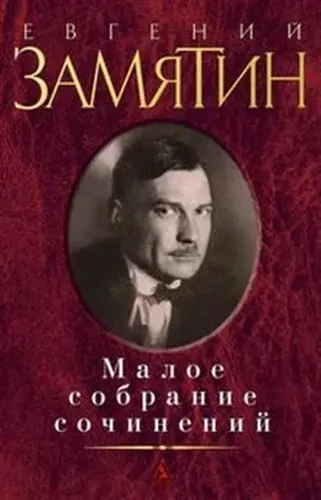 ЕВГЕНИЙ
ЗАМЯТИН

Малое собрание сочинений